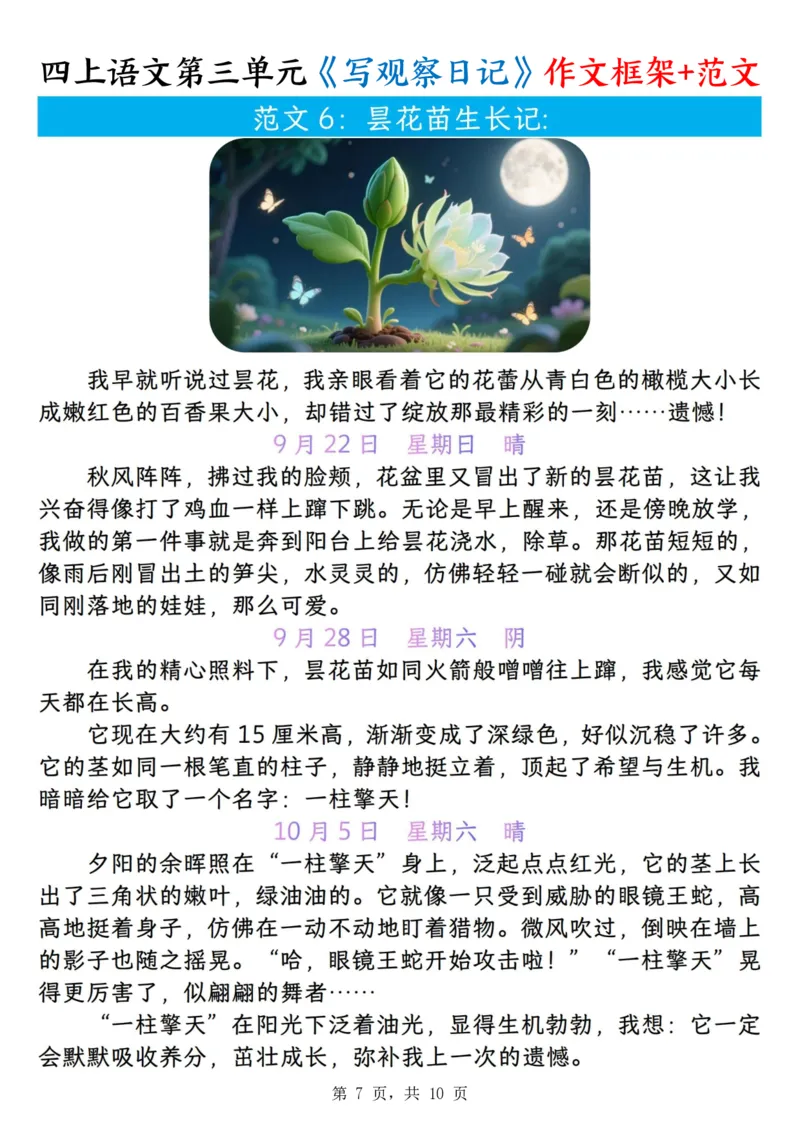 四上语文第三单元《写观察日记》作文框架+范文

范文 6：昙花苗生长记:

我早就听说过昙花，我亲眼看着它的花蕾从青白色的橄榄大小长成嫩红色的百香果大小，却错过了绽放那最精彩的一刻……遗憾！

9 月 22 日　星期日　晴

秋风阵阵，拂过我的脸颊，花盆里又冒出了新的昙花苗，这让我兴奋得像打了鸡血一样上蹿下跳。无论是早上醒来，还是傍晚放学，我做的第一件事就是奔到阳台上给昙花浇水，除草。那花苗短短的，像雨后刚冒出土的笋尖，水灵灵的，仿佛轻轻一碰就会断似的，又如同刚落地的娃娃，那么可爱。

9 月 28 日　星期六　阴

在我的精心照料下，昙花苗如同火箭般噌噌往上蹿，我感觉它每天都在长高。

它现在大约有 15 厘米高，渐渐变成了深绿色，好似沉稳了许多。它的茎如同一根笔直的柱子，静静地挺立着，顶起了希望与生机。我暗暗给它取了一个名字：一柱擎天！

10 月 5 日　星期六　晴

夕阳的余晖照在“一柱擎天”身上，泛起点点红光，它的茎上长出了三角状的嫩叶，绿油油的。它就像一只受到威胁的眼镜王蛇，高高地挺着身子，仿佛在一动不动地盯着猎物。微风吹过，倒映在墙上的影子也随之摇晃。“哈，眼镜王蛇开始攻击啦！”“一柱擎天”晃得更厉害了，似翩翩的舞者……

“一柱擎天”在阳光下泛着油光，显得生机勃勃，我想：它一定会默默吸收养分，茁壮成长，弥补我上一次的遗憾。

第 7 页，共 10 页